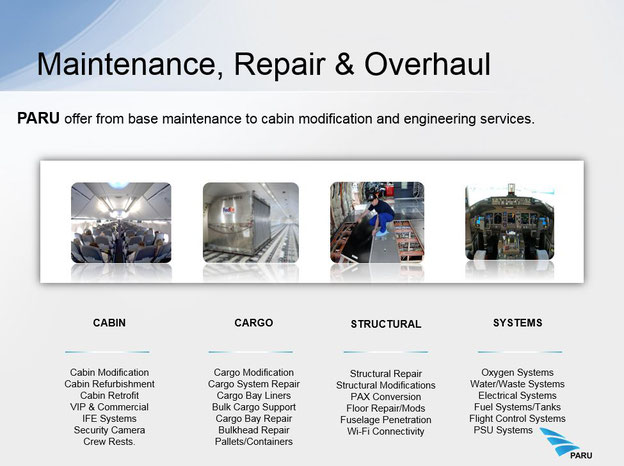 Maintenance, Repair & Overhaul

PARU offer from base maintenance to cabin modification and engineering services.

CABIN

Cabin Modification
Cabin Refurbishment
Cabin Retrofit
VIP & Commercial
IFE Systems
Security Camera
Crew Rests.

CARGO

Cargo Modification
Cargo System Repair
Cargo Bay Liners
Bulk Cargo Support
Cargo Bay Repair
Bulkhead Repair
Pallets/Containers

STRUCTURAL

Structural Repair
Structural Modifications
PAX Conversion
Floor Repair/Mods
Fuselage Penetration
Wi-Fi Connectivity

SYSTEMS

Oxygen Systems
Water/Waste Systems
Electrical Systems
Fuel Systems/Tanks
Flight Control Systems
PSU Systems

PARU